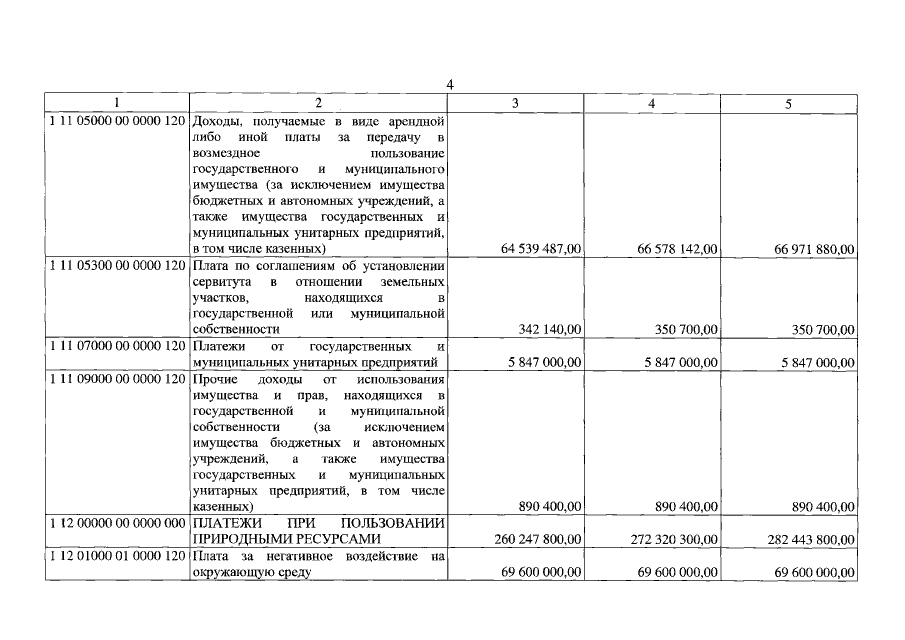 4

| 1 | 2 | 3 | 4 | 5 |
|---|---|---|---|---|
| 1 11 05000 00 0000 120 | Доходы, получаемые в виде арендной либо иной платы за передачу в возмездное пользование государственного и муниципального имущества (за исключением имущества бюджетных и автономных учреждений, а также имущества государственных и муниципальных унитарных предприятий, в том числе казенных) | 64 539 487,00 | 66 578 142,00 | 66 971 880,00 |
| 1 11 05300 00 0000 120 | Плата по соглашениям об установлении сервитута в отношении земельных участков, находящихся в государственной или муниципальной собственности | 342 140,00 | 350 700,00 | 350 700,00 |
| 1 11 07000 00 0000 120 | Платежи от государственных и муниципальных унитарных предприятий | 5 847 000,00 | 5 847 000,00 | 5 847 000,00 |
| 1 11 09000 00 0000 120 | Прочие доходы от использования имущества и прав, находящихся в государственной и муниципальной собственности (за исключением имущества бюджетных и автономных учреждений, а также имущества государственных и муниципальных унитарных предприятий, в том числе казенных) | 890 400,00 | 890 400,00 | 890 400,00 |
| 1 12 00000 00 0000 000 | ПЛАТЕЖИ ПРИ ПОЛЬЗОВАНИИ ПРИРОДНЫМИ РЕСУРСАМИ | 260 247 800,00 | 272 320 300,00 | 282 443 800,00 |
| 1 12 01000 01 0000 120 | Плата за негативное воздействие на окружающую среду | 69 600 000,00 | 69 600 000,00 | 69 600 000,00 |